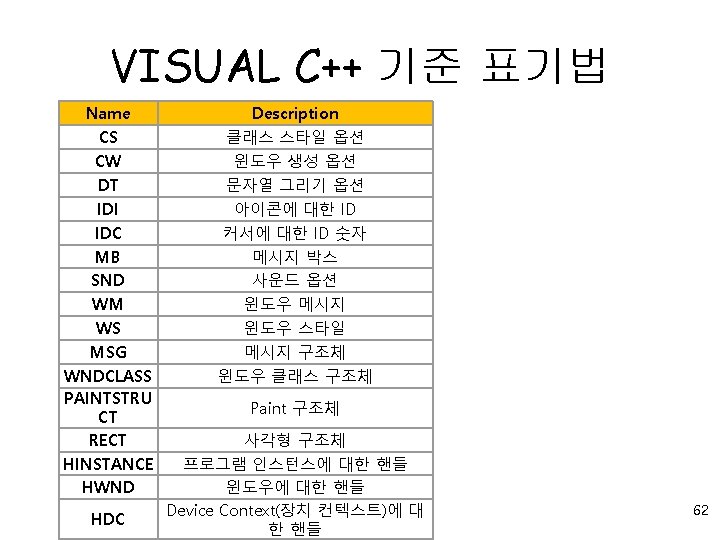 VISUAL C++ 기준 표기법

| Name | Description |
|---|---|
| CS | 클래스 스타일 옵션 |
| CW | 윈도우 생성 옵션 |
| DT | 문자열 그리기 옵션 |
| IDI | 아이콘에 대한 ID |
| IDC | 커서에 대한 ID 숫자 |
| MB | 메시지 박스 |
| SND | 사운드 옵션 |
| WM | 윈도우 메시지 |
| WS | 윈도우 스타일 |
| MSG | 메시지 구조체 |
| WNDCLASS | 윈도우 클래스 구조체 |
| PAINTSTRUCT | Paint 구조체 |
| RECT | 사각형 구조체 |
| HINSTANCE | 프로그램 인스턴스에 대한 핸들 |
| HWND | 윈도우에 대한 핸들 |
| HDC | Device Context(장치 컨텍스트)에 대한 핸들 |

62